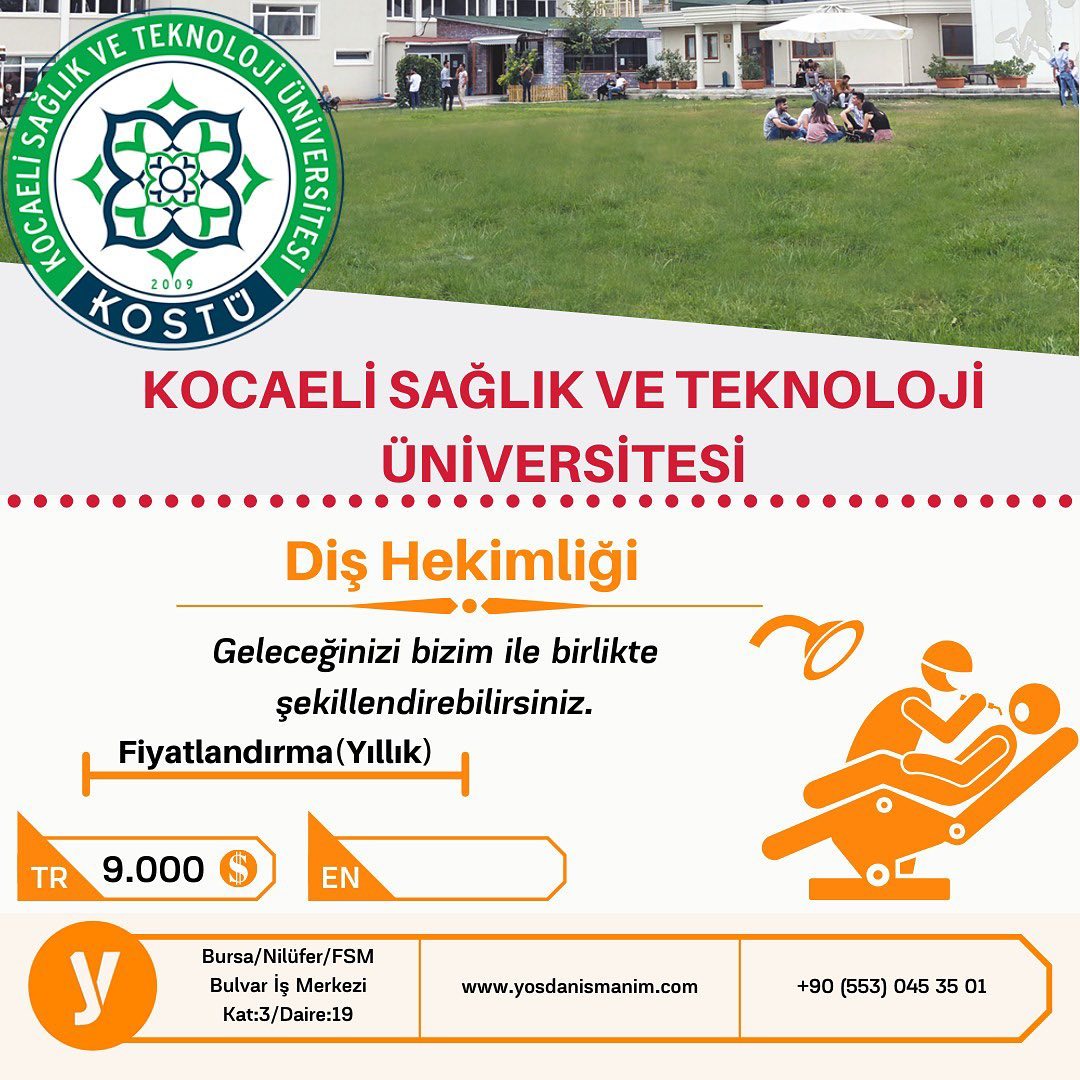 KOCAELİ SAĞLIK VE TEKNOLOJİ ÜNİVERSİTESİ
2009
KOSTÜ

KOCAELİ SAĞLIK VE TEKNOLOJİ ÜNİVERSİTESİ

Diş Hekimliği

Geleceğinizi bizim ile birlikte şekillendirebilirsiniz.

Fiyatlandırma(Yıllık)

TR 9.000 $

EN

y

Bursa/Nilüfer/FSM
Bulvar İş Merkezi
Kat:3/Daire:19

www.yosdanismanim.com

+90 (553) 045 35 01